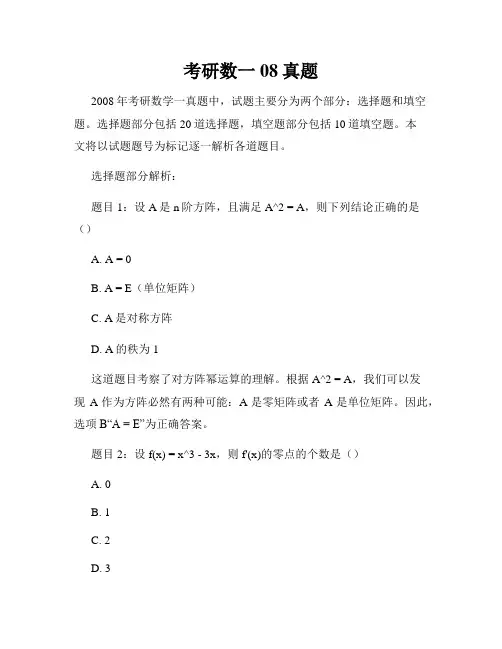 考研数一 08 真题

2008 年考研数学一真题中，试题主要分为两个部分：选择题和填空题。选择题部分包括 20 道选择题，填空题部分包括 10 道填空题。本文将以试题题号为标记逐一解析各道题目。

选择题部分解析：

题目 1：设 A 是 n 阶方阵，且满足 A^2 = A，则下列结论正确的是（）

A. A = 0

B. A = E（单位矩阵）

C. A 是对称方阵

D. A 的秩为 1

这道题目考察了对方阵幂运算的理解。根据 A^2 = A，我们可以发现 A 作为方阵必然有两种可能：A 是零矩阵或者 A 是单位矩阵。因此，选项 B“A = E”为正确答案。

题目 2：设 f(x) = x^3 - 3x，则 f'(x)的零点的个数是（）

A. 0

B. 1

C. 2

D. 3